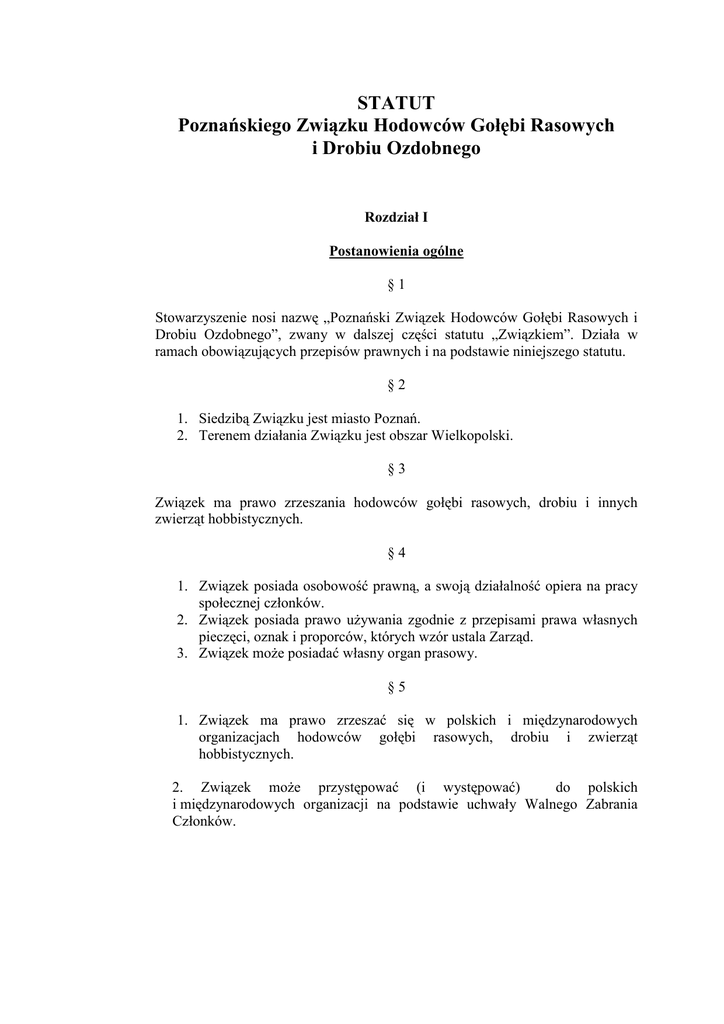 STATUT
Poznańskiego Związku Hodowców Gołębi Rasowych i Drobiu Ozdobnego

Rozdział I

Postanowienia ogólne

§ 1

Stowarzyszenie nosi nazwę „Poznański Związek Hodowców Gołębi Rasowych i Drobiu Ozdobnego”, zwany w dalszej części statutu „Związkiem”. Działa w ramach obowiązujących przepisów prawnych i na podstawie niniejszego statutu.

§ 2

1. Siedzibą Związku jest miasto Poznań.
2. Terenem działania Związku jest obszar Wielkopolski.

§ 3

Związek ma prawo zrzeszania hodowców gołębi rasowych, drobiu i innych zwierząt hobbistycznych.

§ 4

1. Związek posiada osobowość prawną, a swoją działalność opiera na pracy społecznej członków.
2. Związek posiada prawo używania zgodnie z przepisami prawa własnych pieczęci, oznak i proporców, których wzór ustala Zarząd.
3. Związek może posiadać własny organ prasowy.

§ 5

1. Związek ma prawo zrzeszać się w polskich i międzynarodowych organizacjach hodowców gołębi rasowych, drobiu i zwierząt hobbistycznych.

2. Związek może przystępować (i występować) do polskich i międzynarodowych organizacji na podstawie uchwały Walnego Zabrania Członków.